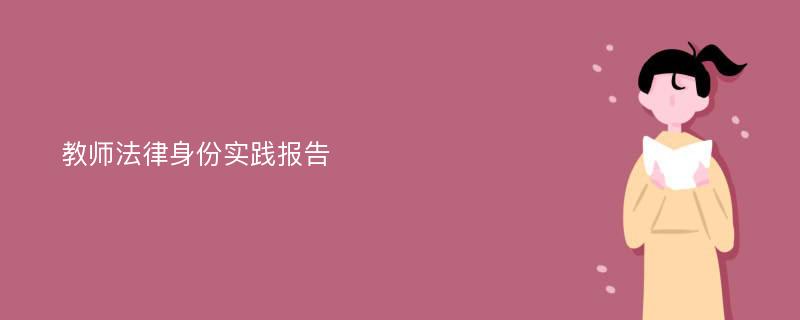 教师法律身份实践报告